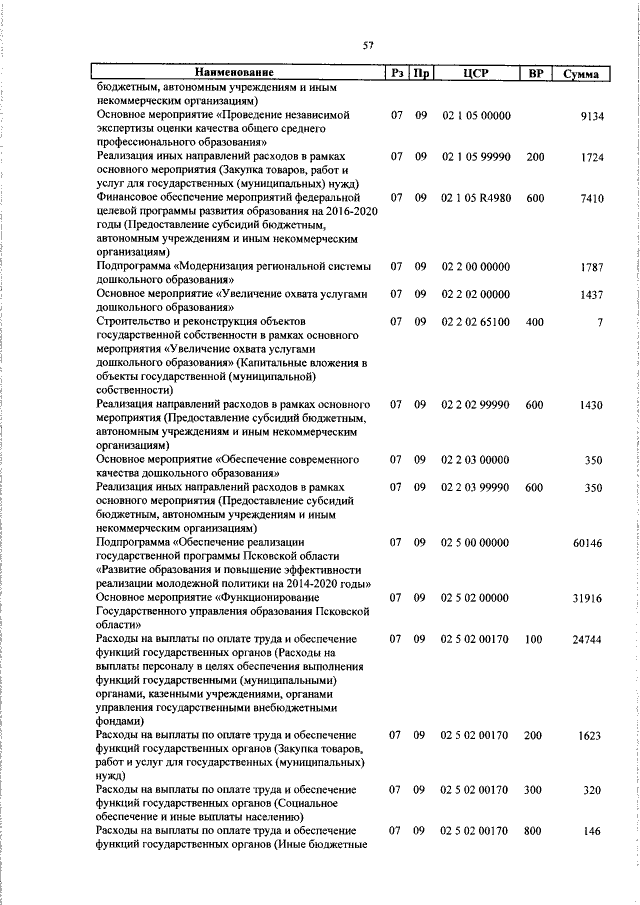 57

| Наименование | Рз | Пр | ЦСР | ВР | Сумма |
|---|---|---|---|---|---|
| бюджетным, автономным учреждениям и иным некоммерческим организациям) | | | | | |
| Основное мероприятие «Проведение независимой экспертизы оценки качества общего среднего профессионального образования» | 07 | 09 | 02 1 05 00000 | | 9134 |
| Реализация иных направлений расходов в рамках основного мероприятия (Закупка товаров, работ и услуг для государственных (муниципальных) нужд) | 07 | 09 | 02 1 05 99990 | 200 | 1724 |
| Финансовое обеспечение мероприятий федеральной целевой программы развития образования на 2016-2020 годы (Предоставление субсидий бюджетным, автономным учреждениям и иным некоммерческим организациям) | 07 | 09 | 02 1 05 R4980 | 600 | 7410 |
| Подпрограмма «Модернизация региональной системы дошкольного образования» | 07 | 09 | 02 2 00 00000 | | 1787 |
| Основное мероприятие «Увеличение охвата услугами дошкольного образования» | 07 | 09 | 02 2 02 00000 | | 1437 |
| Строительство и реконструкция объектов государственной собственности в рамках основного мероприятия «Увеличение охвата услугами дошкольного образования» (Капитальные вложения в объекты государственной (муниципальной) собственности) | 07 | 09 | 02 2 02 65100 | 400 | 7 |
| Реализация направлений расходов в рамках основного мероприятия (Предоставление субсидий бюджетным, автономным учреждениям и иным некоммерческим организациям) | 07 | 09 | 02 2 02 99990 | 600 | 1430 |
| Основное мероприятие «Обеспечение современного качества дошкольного образования» | 07 | 09 | 02 2 03 00000 | | 350 |
| Реализация иных направлений расходов в рамках основного мероприятия (Предоставление субсидий бюджетным, автономным учреждениям и иным некоммерческим организациям) | 07 | 09 | 02 2 03 99990 | 600 | 350 |
| Подпрограмма «Обеспечение реализации государственной программы Псковской области «Развитие образования и повышение эффективности реализации молодежной политики на 2014-2020 годы» | 07 | 09 | 02 5 00 00000 | | 60146 |
| Основное мероприятие «Функционирование Государственного управления образования Псковской области» | 07 | 09 | 02 5 02 00000 | | 31916 |
| Расходы на выплаты по оплате труда и обеспечение функций государственных органов (Расходы на выплаты персоналу в целях обеспечения выполнения функций государственными (муниципальными) органами, казенными учреждениями, органами управления государственными внебюджетными фондами) | 07 | 09 | 02 5 02 00170 | 100 | 24744 |
| Расходы на выплаты по оплате труда и обеспечение функций государственных органов (Закупка товаров, работ и услуг для государственных (муниципальных) нужд) | 07 | 09 | 02 5 02 00170 | 200 | 1623 |
| Расходы на выплаты по оплате труда и обеспечение функций государственных органов (Социальное обеспечение и иные выплаты населению) | 07 | 09 | 02 5 02 00170 | 300 | 320 |
| Расходы на выплаты по оплате труда и обеспечение функций государственных органов (Иные бюджетные | 07 | 09 | 02 5 02 00170 | 800 | 146 |